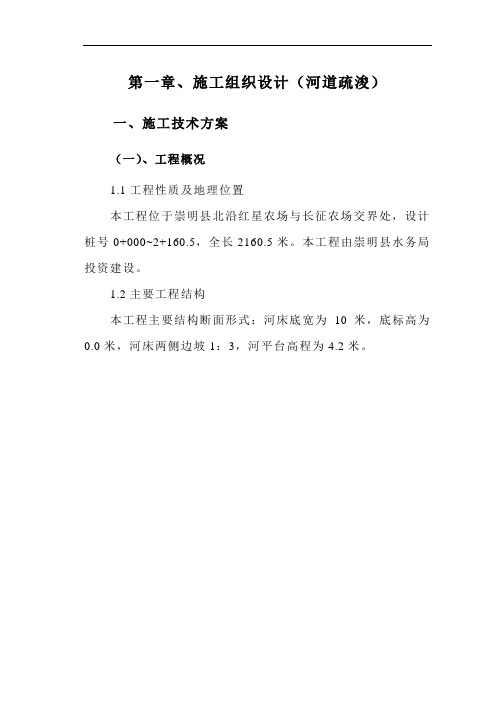 第一章、施工组织设计（河道疏浚）

一、施工技术方案

（一）、工程概况

1.1 工程性质及地理位置

本工程位于崇明县北沿红星农场与长征农场交界处，设计桩号 0+000~2+160.5，全长 2160.5 米。本工程由崇明县水务局投资建设。

1.2 主要工程结构

本工程主要结构断面形式：河床底宽为 10 米，底标高为 0.0 米，河床两侧边坡 1：3，河平台高程为 4.2 米。